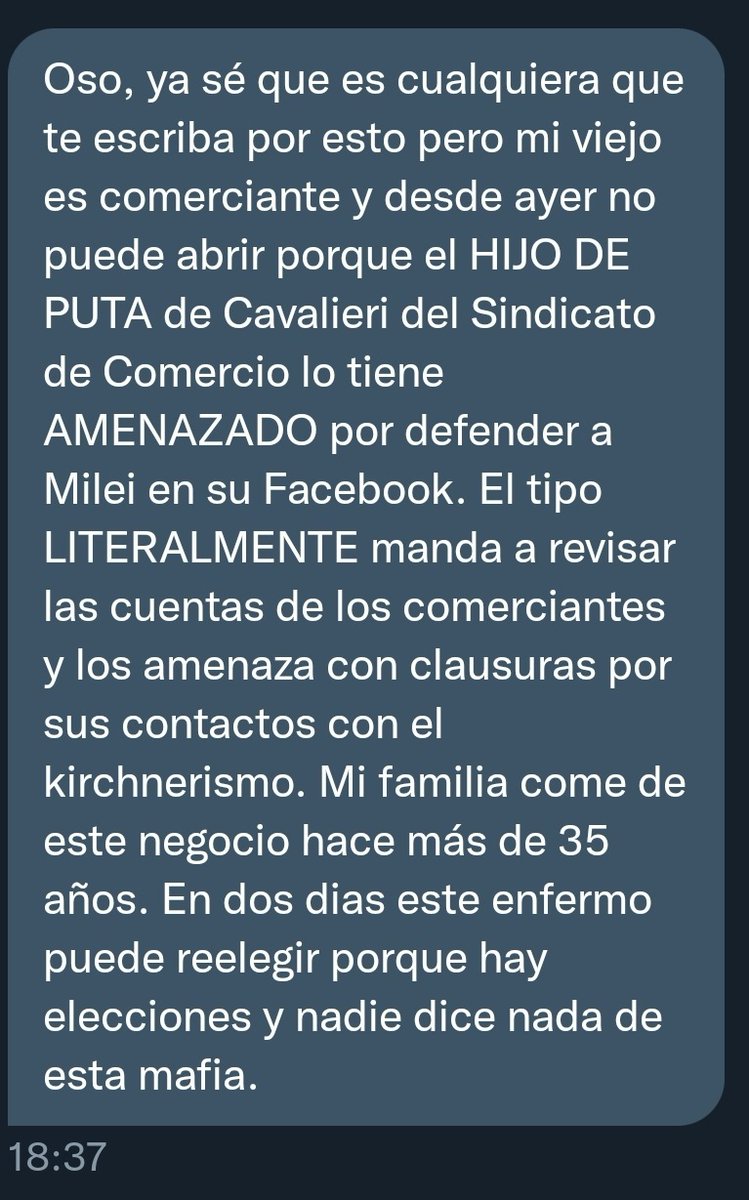 Oso, ya sé que es cualquiera que te escriba por esto pero mi viejo es comerciante y desde ayer no puede abrir porque el HIJO DE PUTA de Cavalieri del Sindicato de Comercio lo tiene AMENAZADO por defender a Milei en su Facebook. El tipo LITERALMENTE manda a revisar las cuentas de los comerciantes y los amenaza con clausuras por sus contactos con el kirchnerismo. Mi familia come de este negocio hace más de 35 años. En dos dias este enfermo puede reelegir porque hay elecciones y nadie dice nada de esta mafia.

18:37